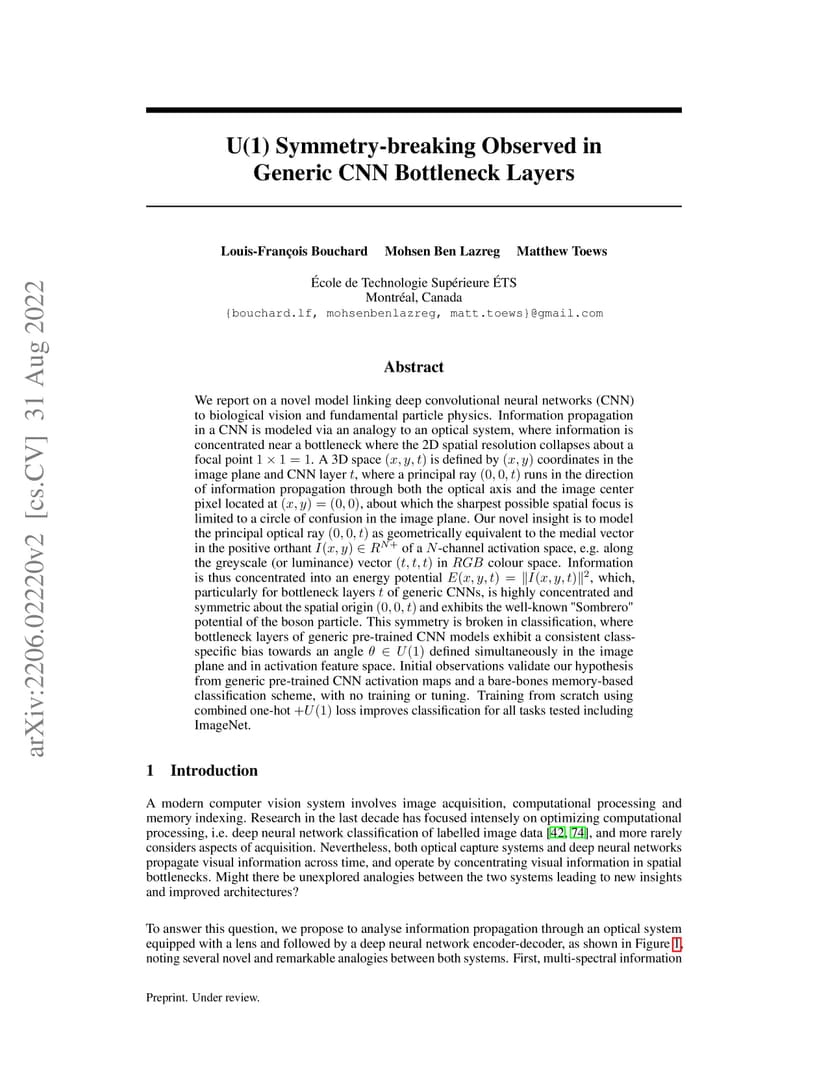 arXiv:2206.02220v2 [cs.CV] 31 Aug 2022

U(1) Symmetry-breaking Observed in Generic CNN Bottleneck Layers

Louis-François Bouchard Mohsen Ben Lazreg Matthew Toews

École de Technologie Supérieure ÉTS
Montréal, Canada
{bouchard.lf, mohsenbenlazreg, matt.toews}@gmail.com

Abstract

We report on a novel model linking deep convolutional neural networks (CNN) to biological vision and fundamental particle physics. Information propagation in a CNN is modeled via an analogy to an optical system, where information is concentrated near a bottleneck where the 2D spatial resolution collapses about a focal point $1 \times 1 = 1$. A 3D space $(x, y, t)$ is defined by $(x, y)$ coordinates in the image plane and CNN layer $t$, where a principal ray $(0, 0, t)$ runs in the direction of information propagation through both the optical axis and the image center pixel located at $(x, y) = (0, 0)$, about which the sharpest possible spatial focus is limited to a circle of confusion in the image plane. Our novel insight is to model the principal optical ray $(0, 0, t)$ as geometrically equivalent to the medial vector in the positive orthant $I(x, y) \in R^{N+}$ of a $N$-channel activation space, e.g. along the greyscale (or luminance) vector $(t, t, t)$ in $RGB$ colour space. Information is thus concentrated into an energy potential $E(x, y, t) = \|I(x, y, t)\|^2$, which, particularly for bottleneck layers $t$ of generic CNNs, is highly concentrated and symmetric about the spatial origin $(0, 0, t)$ and exhibits the well-known "Sombrero" potential of the boson particle. This symmetry is broken in classification, where bottleneck layers of generic pre-trained CNN models exhibit a consistent class-specific bias towards an angle $\theta \in U(1)$ defined simultaneously in the image plane and in activation feature space. Initial observations validate our hypothesis from generic pre-trained CNN activation maps and a bare-bones memory-based classification scheme, with no training or tuning. Training from scratch using combined one-hot $+U(1)$ loss improves classification for all tasks tested including ImageNet.

1 Introduction

A modern computer vision system involves image acquisition, computational processing and memory indexing. Research in the last decade has focused intensely on optimizing computational processing, i.e. deep neural network classification of labelled image data [42, 74], and more rarely considers aspects of acquisition. Nevertheless, both optical capture systems and deep neural networks propagate visual information across time, and operate by concentrating visual information in spatial bottlenecks. Might there be unexplored analogies between the two systems leading to new insights and improved architectures?

To answer this question, we propose to analyse information propagation through an optical system equipped with a lens and followed by a deep neural network encoder-decoder, as shown in Figure 1, noting several novel and remarkable analogies between both systems. First, multi-spectral information

Preprint. Under review.